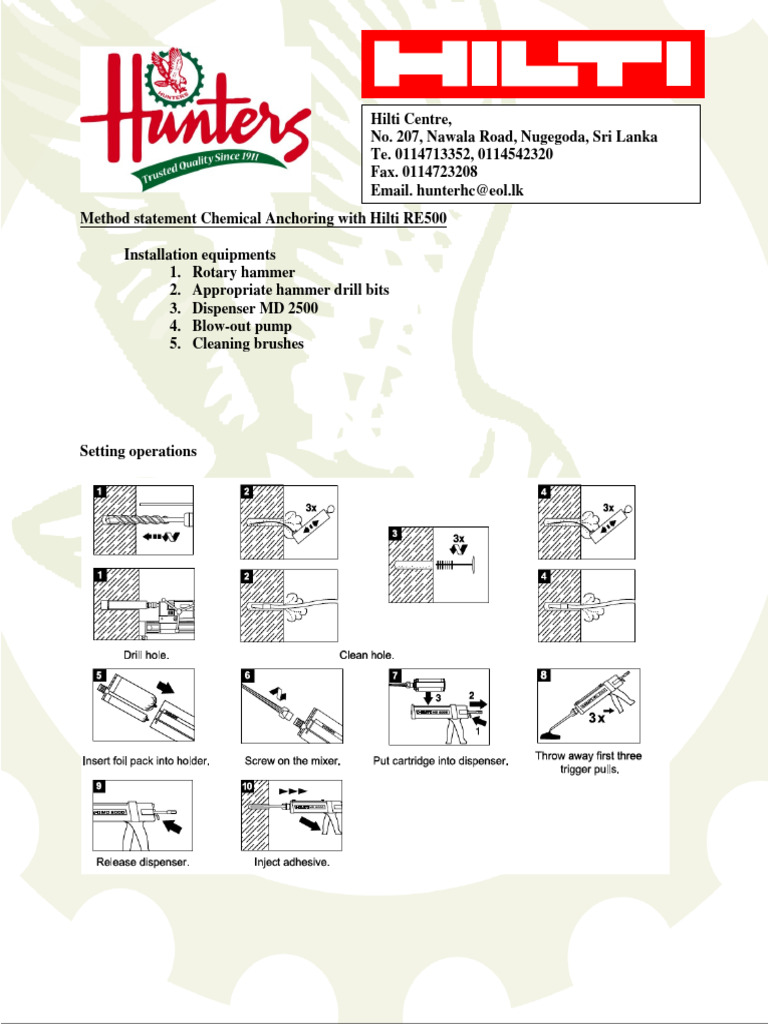 Hunters
Trusted Quality Since 1911

HILTI

Hilti Centre,
No. 207, Nawala Road, Nugegoda, Sri Lanka
Te. 0114713352, 0114542320
Fax. 0114723208
Email. hunterhc@eol.lk

Method statement Chemical Anchoring with Hilti RE500

Installation equipments
1. Rotary hammer
2. Appropriate hammer drill bits
3. Dispenser MD 2500
4. Blow-out pump
5. Cleaning brushes

Setting operations

1
2
3x
3
3x
4
3x
1
2
4
Drill hole.
Clean hole.
5
6
7
3
2
1
8
3 x
Insert foil pack into holder.
Screw on the mixer.
Put cartridge into dispenser.
Throw away first three trigger pulls.
9
10
Release dispenser.
Inject adhesive.